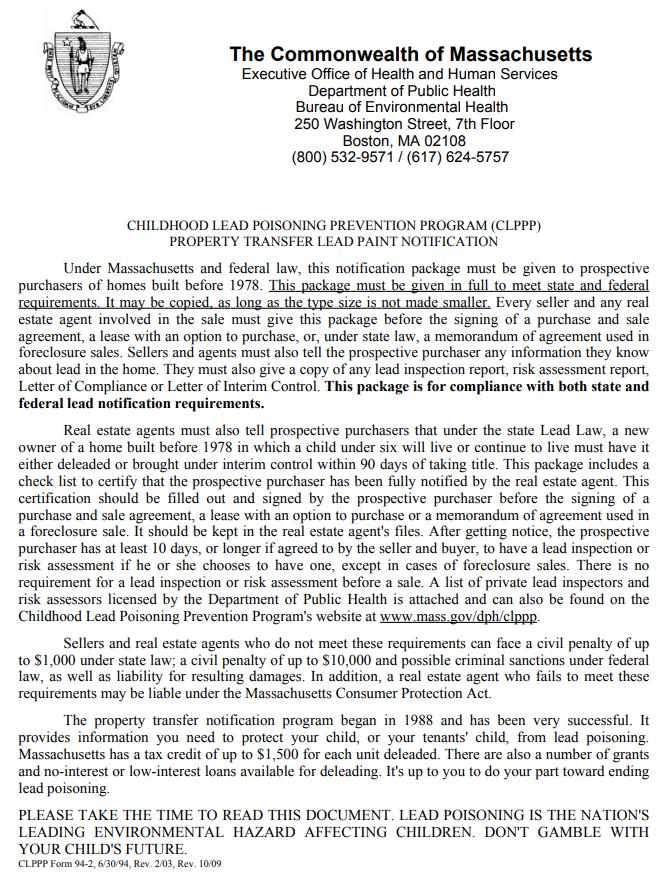 The Commonwealth of Massachusetts
Executive Office of Health and Human Services
Department of Public Health
Bureau of Environmental Health
250 Washington Street, 7th Floor
Boston, MA 02108
(800) 532-9571 / (617) 624-5757

CHILDHOOD LEAD POISONING PREVENTION PROGRAM (CLPPP)
PROPERTY TRANSFER LEAD PAINT NOTIFICATION

Under Massachusetts and federal law, this notification package must be given to prospective purchasers of homes built before 1978. This package must be given in full to meet state and federal requirements. It may be copied, as long as the type size is not made smaller. Every seller and any real estate agent involved in the sale must give this package before the signing of a purchase and sale agreement, a lease with an option to purchase, or, under state law, a memorandum of agreement used in foreclosure sales. Sellers and agents must also tell the prospective purchaser any information they know about lead in the home. They must also give a copy of any lead inspection report, risk assessment report, Letter of Compliance or Letter of Interim Control. This package is for compliance with both state and federal lead notification requirements.

Real estate agents must also tell prospective purchasers that under the state Lead Law, a new owner of a home built before 1978 in which a child under six will live or continue to live must have it either deleaded or brought under interim control within 90 days of taking title. This package includes a check list to certify that the prospective purchaser has been fully notified by the real estate agent. This certification should be filled out and signed by the prospective purchaser before the signing of a purchase and sale agreement, a lease with an option to purchase or a memorandum of agreement used in a foreclosure sale. It should be kept in the real estate agent's files. After getting notice, the prospective purchaser has at least 10 days, or longer if agreed to by the seller and buyer, to have a lead inspection or risk assessment if he or she chooses to have one, except in cases of foreclosure sales. There is no requirement for a lead inspection or risk assessment before a sale. A list of private lead inspectors and risk assessors licensed by the Department of Public Health is attached and can also be found on the Childhood Lead Poisoning Prevention Program's website at www.mass.gov/dph/clppp.

Sellers and real estate agents who do not meet these requirements can face a civil penalty of up to $1,000 under state law; a civil penalty of up to $10,000 and possible criminal sanctions under federal law, as well as liability for resulting damages. In addition, a real estate agent who fails to meet these requirements may be liable under the Massachusetts Consumer Protection Act.

The property transfer notification program began in 1988 and has been very successful. It provides information you need to protect your child, or your tenants' child, from lead poisoning. Massachusetts has a tax credit of up to $1,500 for each unit deleaded. There are also a number of grants and no-interest or low-interest loans available for deleading. It's up to you to do your part toward ending lead poisoning.

PLEASE TAKE THE TIME TO READ THIS DOCUMENT. LEAD POISONING IS THE NATION'S LEADING ENVIRONMENTAL HAZARD AFFECTING CHILDREN. DON'T GAMBLE WITH YOUR CHILD'S FUTURE.
CLPPP Form 94-2, 6/30/94, Rev. 2/03, Rev. 10/09